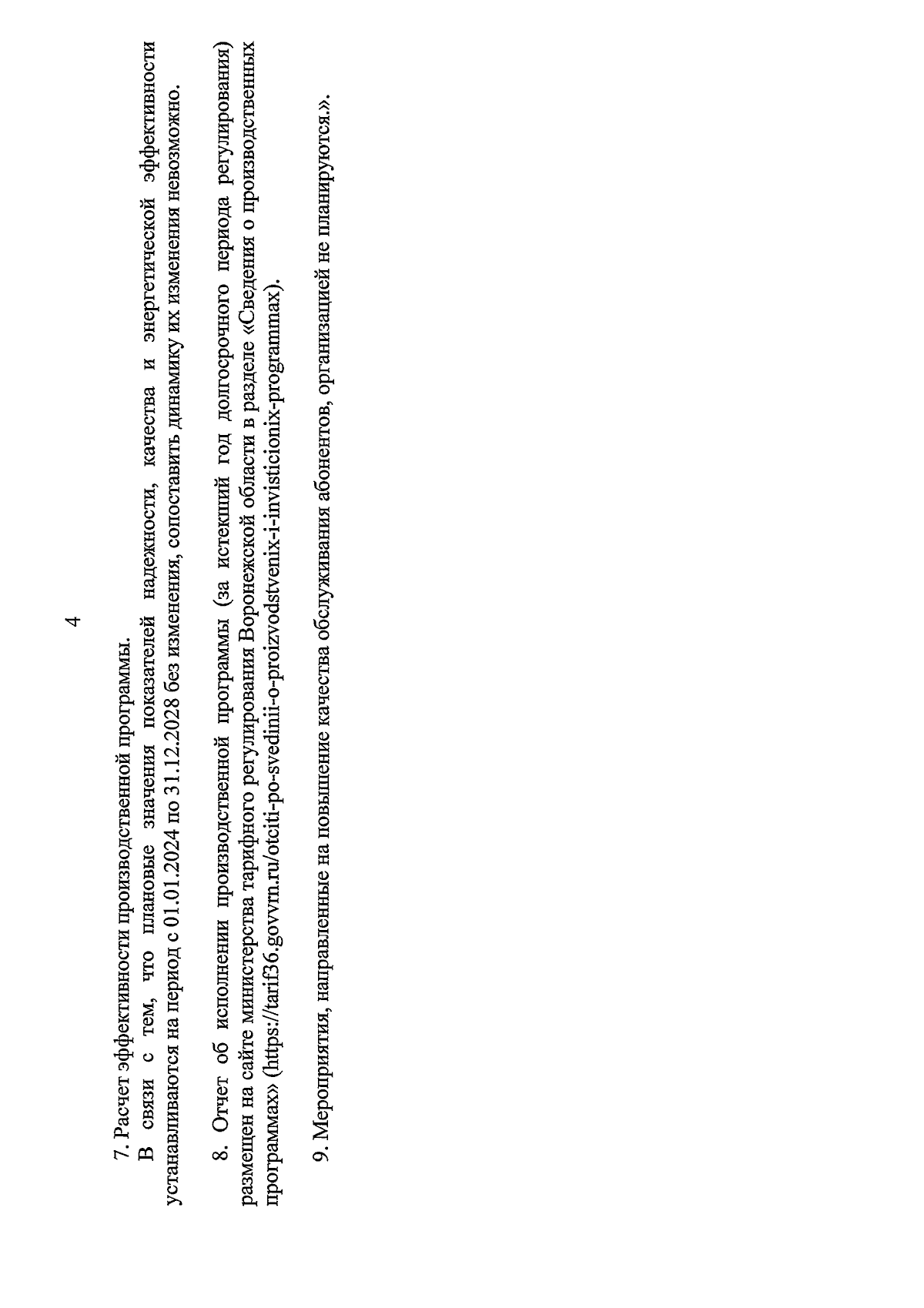 4

7. Расчет эффективности производственной программы.

В связи с тем, что плановые значения показателей надежности, качества и энергетической эффективности устанавливаются на период с 01.01.2024 по 31.12.2028 без изменения, сопоставить динамику их изменения невозможно.

8. Отчет об исполнении производственной программы (за истекший год долгосрочного периода регулирования) размещен на сайте министерства тарифного регулирования Воронежской области в разделе «Сведения о производственных программах» (https://tarif36.govvrn.ru/otciti-po-svedinii-o-proizvodstvenix-i-invisticionix-programmax).

9. Мероприятия, направленные на повышение качества обслуживания абонентов, организацией не планируются.».